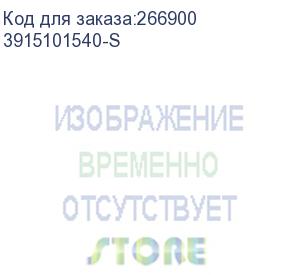 Код для заказа:266900
3915101540-S

ИЗОБРАЖЕНИЕ
ВРЕМЕННО
ОТСУТСТВУЕТ
STORE